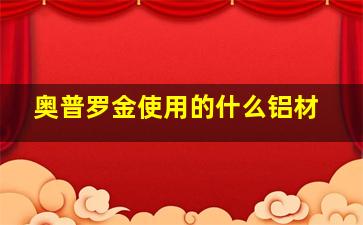 奥普罗金使用的什么铝材